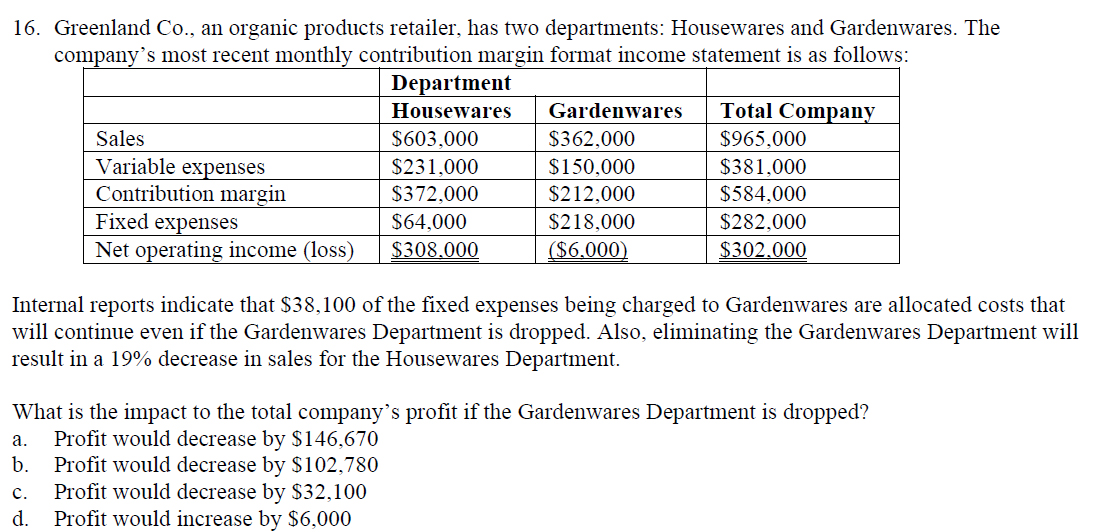 16. Greenland Co., an organic products retailer, has two departments: Housewares and Gardenwares. The company's most recent monthly contribution margin format income statement is as follows:

| | Department | | |
|---|---|---|---|
| | Housewares | Gardenwares | Total Company |
| Sales | \$603,000 | \$362,000 | \$965,000 |
| Variable expenses | \$231,000 | \$150,000 | \$381,000 |
| Contribution margin | \$372,000 | \$212,000 | \$584,000 |
| Fixed expenses | \$64,000 | \$218,000 | \$282,000 |
| Net operating income (loss) | \$308,000 | (\$6,000) | \$302,000 |

Internal reports indicate that \$38,100 of the fixed expenses being charged to Gardenwares are allocated costs that will continue even if the Gardenwares Department is dropped. Also, eliminating the Gardenwares Department will result in a 19% decrease in sales for the Housewares Department.

What is the impact to the total company's profit if the Gardenwares Department is dropped?
a. Profit would decrease by \$146,670
b. Profit would decrease by \$102,780
c. Profit would decrease by \$32,100
d. Profit would increase by \$6,000